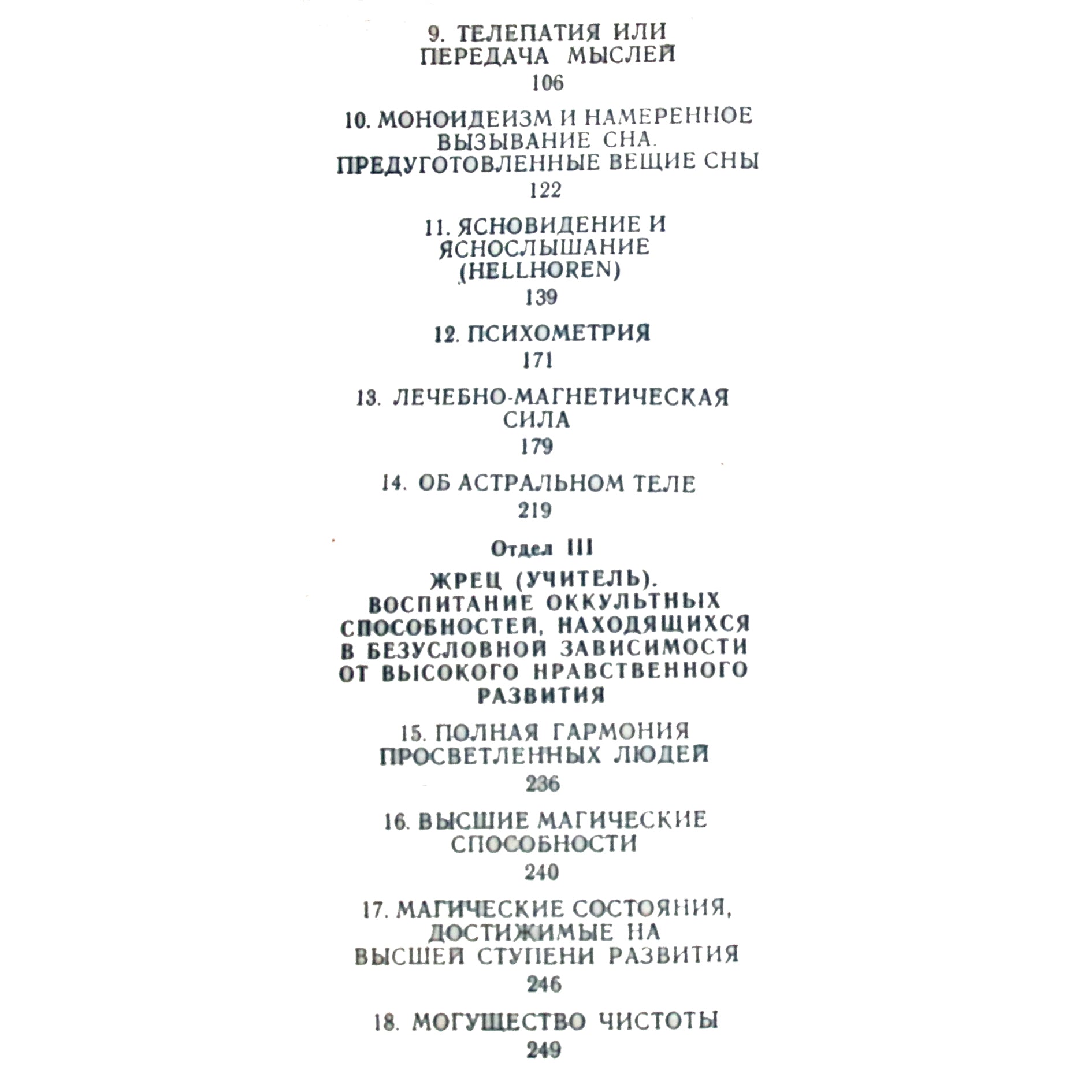 9. ТЕЛЕПАТИЯ ИЛИ ПЕРЕДАЧА МЫСЛЕЙ
106

10. МОНОИДЕИЗМ И НАМЕРЕННОЕ ВЫЗЫВАНИЕ СНА. ПРЕДУГОТОВЛЕННЫЕ ВЕЩИЕ СНЫ
122

11. ЯСНОВИДЕНИЕ И ЯСНОСЛЫШАНИЕ (HELLHOREN)
139

12. ПСИХОМЕТРИЯ
171

13. ЛЕЧЕБНО-МАГНЕТИЧЕСКАЯ СИЛА
179

14. ОБ АСТРАЛЬНОМ ТЕЛЕ
219

Отдел III

ЖРЕЦ (УЧИТЕЛЬ). ВОСПИТАНИЕ ОККУЛЬТНЫХ СПОСОБНОСТЕЙ, НАХОДЯЩИХСЯ В БЕЗУСЛОВНОЙ ЗАВИСИМОСТИ ОТ ВЫСОКОГО НРАВСТВЕННОГО РАЗВИТИЯ

15. ПОЛНАЯ ГАРМОНИЯ ПРОСВЕТЛЕННЫХ ЛЮДЕЙ
236

16. ВЫСШИЕ МАГИЧЕСКИЕ СПОСОБНОСТИ
240

17. МАГИЧЕСКИЕ СОСТОЯНИЯ, ДОСТИЖИМЫЕ НА ВЫСШЕЙ СТУПЕНИ РАЗВИТИЯ
246

18. МОГУЩЕСТВО ЧИСТОТЫ
249